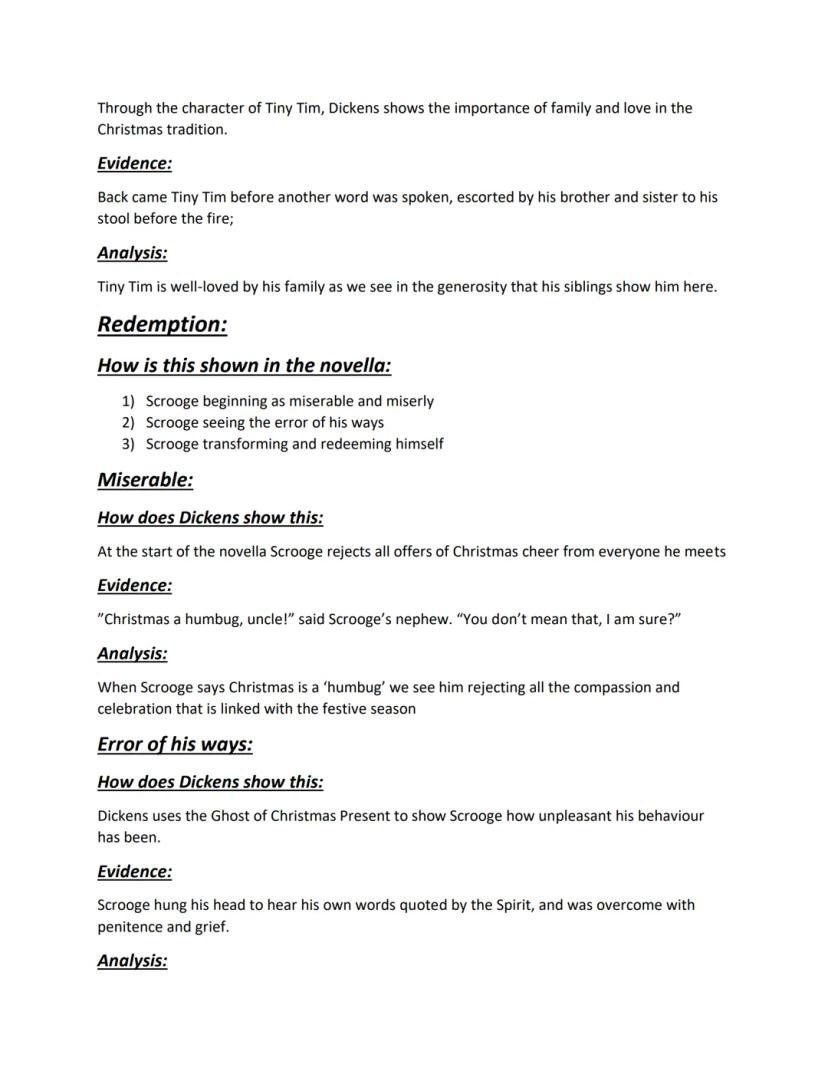 Through the character of Tiny Tim, Dickens shows the importance of family and love in the Christmas tradition.

Evidence:

Back came Tiny Tim before another word was spoken, escorted by his brother and sister to his stool before the fire;

Analysis:

Tiny Tim is well-loved by his family as we see in the generosity that his siblings show him here.

Redemption:

How is this shown in the novella:

1) Scrooge beginning as miserable and miserly
2) Scrooge seeing the error of his ways
3) Scrooge transforming and redeeming himself

Miserable:

How does Dickens show this:

At the start of the novella Scrooge rejects all offers of Christmas cheer from everyone he meets

Evidence:

"Christmas a humbug, uncle!" said Scrooge's nephew. "You don't mean that, I am sure?"

Analysis:

When Scrooge says Christmas is a 'humbug' we see him rejecting all the compassion and celebration that is linked with the festive season

Error of his ways:

How does Dickens show this:

Dickens uses the Ghost of Christmas Present to show Scrooge how unpleasant his behaviour has been.

Evidence:

Scrooge hung his head to hear his own words quoted by the Spirit, and was overcome with penitence and grief.

Analysis: